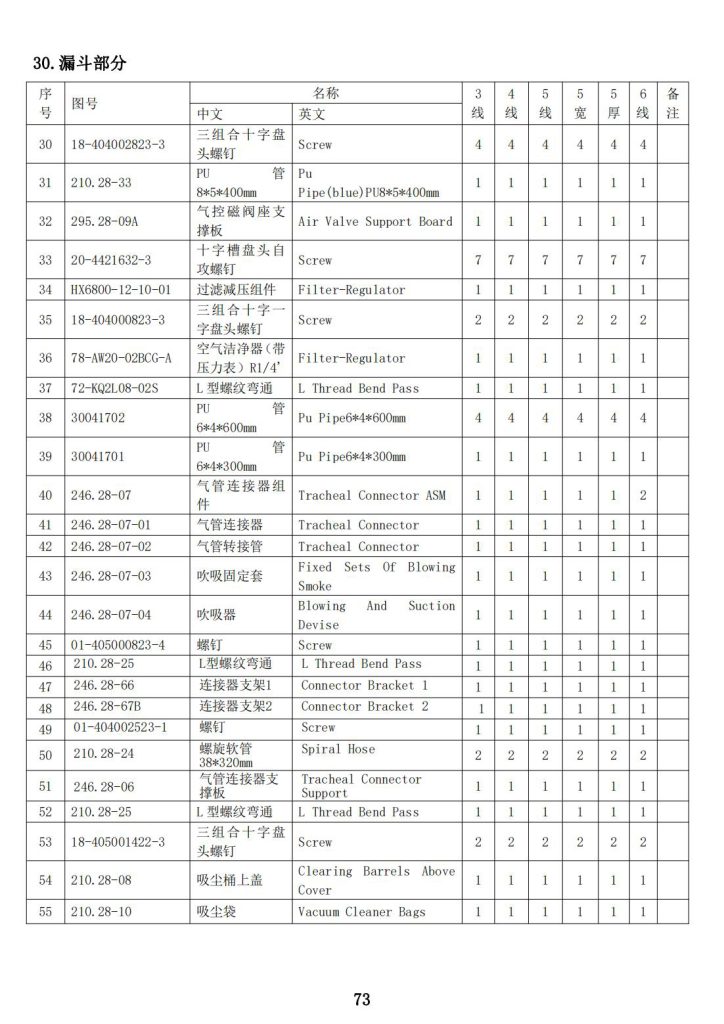 30.漏斗部分

| 序号 | 图号 | 名称 中文 | 名称 英文 | 3线 | 4线 | 5线 | 5宽 | 5厚 | 6线 | 备注 |
|---|---|---|---|---|---|---|---|---|---|---|
| 30 | 18-404002823-3 | 三组合十字盘头螺钉 | Screw | 4 | 4 | 4 | 4 | 4 | 4 | |
| 31 | 210.28-33 | PU 管 8*5*400mm | Pu Pipe(blue)PU8*5*400mm | 1 | 1 | 1 | 1 | 1 | 1 | |
| 32 | 295.28-09A | 气控磁阀座支撑板 | Air Valve Support Board | 1 | 1 | 1 | 1 | 1 | 1 | |
| 33 | 20-4421632-3 | 十字槽盘头自攻螺钉 | Screw | 7 | 7 | 7 | 7 | 7 | 7 | |
| 34 | HX6800-12-10-01 | 过滤减压组件 | Filter-Regulator | 1 | 1 | 1 | 1 | 1 | 1 | |
| 35 | 18-404000823-3 | 三组合十字一字盘头螺钉 | Screw | 2 | 2 | 2 | 2 | 2 | 2 | |
| 36 | 78-AW20-02BCG-A | 空气洁净器(带压力表) R1/4' | Filter-Regulator | 1 | 1 | 1 | 1 | 1 | 1 | |
| 37 | 72-KQ2L08-02S | L 型螺纹弯通 | L Thread Bend Pass | 1 | 1 | 1 | 1 | 1 | 1 | |
| 38 | 30041702 | PU 管 6*4*600mm | Pu Pipe6*4*600mm | 4 | 4 | 4 | 4 | 4 | 4 | |
| 39 | 30041701 | PU 管 6*4*300mm | Pu Pipe6*4*300mm | 1 | 1 | 1 | 1 | 1 | 1 | |
| 40 | 246.28-07 | 气管连接器组件 | Tracheal Connector ASM | 1 | 1 | 1 | 1 | 1 | 2 | |
| 41 | 246.28-07-01 | 气管连接器 | Tracheal Connector | 1 | 1 | 1 | 1 | 1 | 1 | |
| 42 | 246.28-07-02 | 气管转接管 | Tracheal Connector | 1 | 1 | 1 | 1 | 1 | 1 | |
| 43 | 246.28-07-03 | 吹吸固定套 | Fixed Sets Of Blowing Smoke | 1 | 1 | 1 | 1 | 1 | 1 | |
| 44 | 246.28-07-04 | 吹吸器 | Blowing And Suction Devise | 1 | 1 | 1 | 1 | 1 | 1 | |
| 45 | 01-405000823-4 | 螺钉 | Screw | 1 | 1 | 1 | 1 | 1 | 1 | |
| 46 | 210.28-25 | L型螺纹弯通 | L Thread Bend Pass | 1 | 1 | 1 | 1 | 1 | 1 | |
| 47 | 246.28-66 | 连接器支架1 | Connector Bracket 1 | 1 | 1 | 1 | 1 | 1 | 1 | |
| 48 | 246.28-67B | 连接器支架2 | Connector Bracket 2 | 1 | 1 | 1 | 1 | 1 | 1 | |
| 49 | 01-404002523-1 | 螺钉 | Screw | 1 | 1 | 1 | 1 | 1 | 1 | |
| 50 | 210.28-24 | 螺旋软管 38*320mm | Spiral Hose | 2 | 2 | 2 | 2 | 2 | 2 | |
| 51 | 246.28-06 | 气管连接器支撑板 | Tracheal Connector Support | 1 | 1 | 1 | 1 | 1 | 1 | |
| 52 | 210.28-25 | L 型螺纹弯通 | L Thread Bend Pass | 1 | 1 | 1 | 1 | 1 | 1 | |
| 53 | 18-405001422-3 | 三组合十字盘头螺钉 | Screw | 2 | 2 | 2 | 2 | 2 | 2 | |
| 54 | 210.28-08 | 吸尘桶上盖 | Clearing Barrels Above Cover | 1 | 1 | 1 | 1 | 1 | 1 | |
| 55 | 210.28-10 | 吸尘袋 | Vacuum Cleaner Bags | 1 | 1 | 1 | 1 | 1 | 1 | |

73